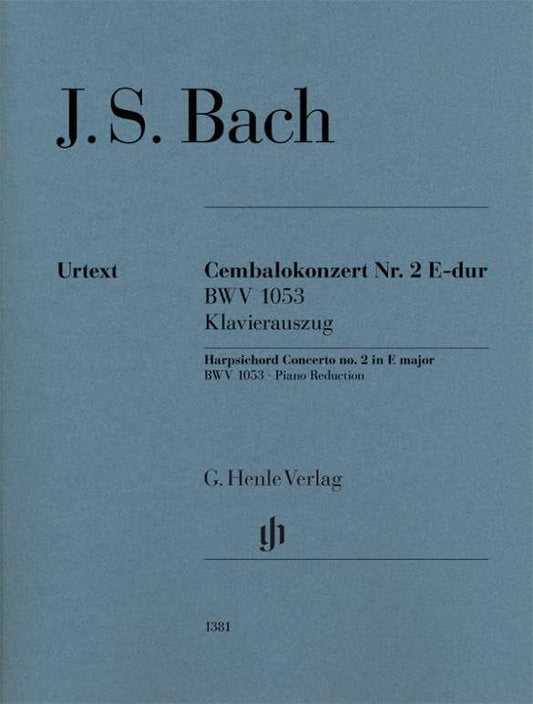 J. S. Bach

Urtext

Cembalokonzert Nr. 2 E-dur
BWV 1053
Klavierauszug

Harpsichord Concerto no. 2 in E major
BWV 1053 · Piano Reduction

G. Henle Verlag

1381